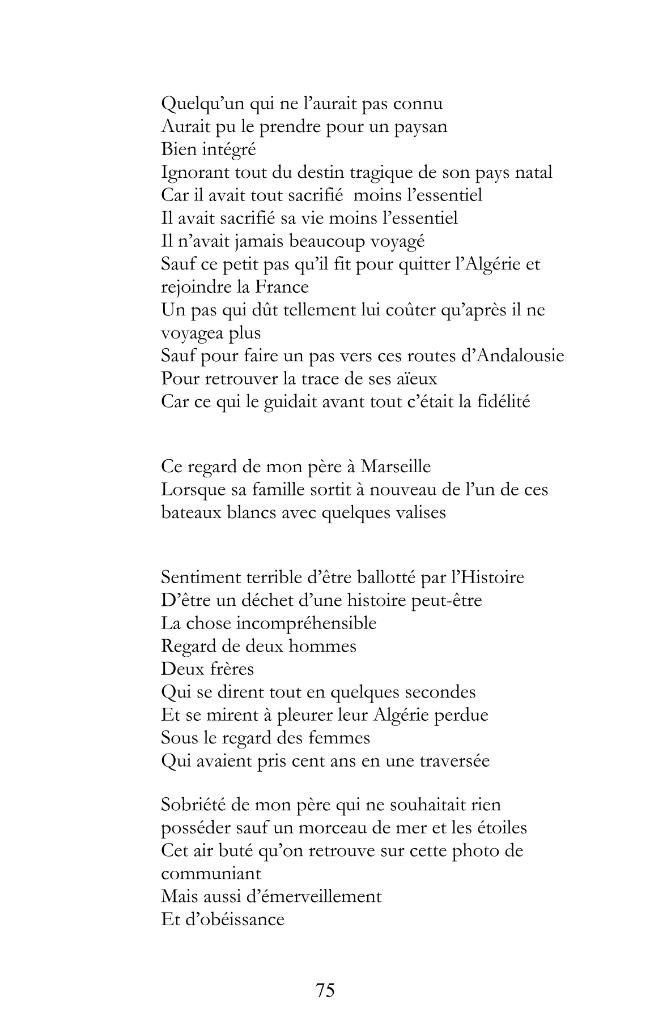 Quelqu'un qui ne l'aurait pas connu
Aurait pu le prendre pour un paysan
Bien intégré
Ignorant tout du destin tragique de son pays natal
Car il avait tout sacrifié moins l'essentiel
Il avait sacrifié sa vie moins l'essentiel
Il n'avait jamais beaucoup voyagé
Sauf ce petit pas qu'il fit pour quitter l'Algérie et rejoindre la France
Un pas qui dût tellement lui coûter qu'après il ne voyagea plus
Sauf pour faire un pas vers ces routes d'Andalousie
Pour retrouver la trace de ses aïeux
Car ce qui le guidait avant tout c'était la fidélité

Ce regard de mon père à Marseille
Lorsque sa famille sortit à nouveau de l'un de ces bateaux blancs avec quelques valises

Sentiment terrible d'être ballotté par l'Histoire
D'être un déchet d'une histoire peut-être
La chose incompréhensible
Regard de deux hommes
Deux frères
Qui se dirent tout en quelques secondes
Et se mirent à pleurer leur Algérie perdue
Sous le regard des femmes
Qui avaient pris cent ans en une traversée

Sobriété de mon père qui ne souhaitait rien posséder sauf un morceau de mer et les étoiles
Cet air buté qu'on retrouve sur cette photo de communiant
Mais aussi d'émerveillement
Et d'obéissance

75